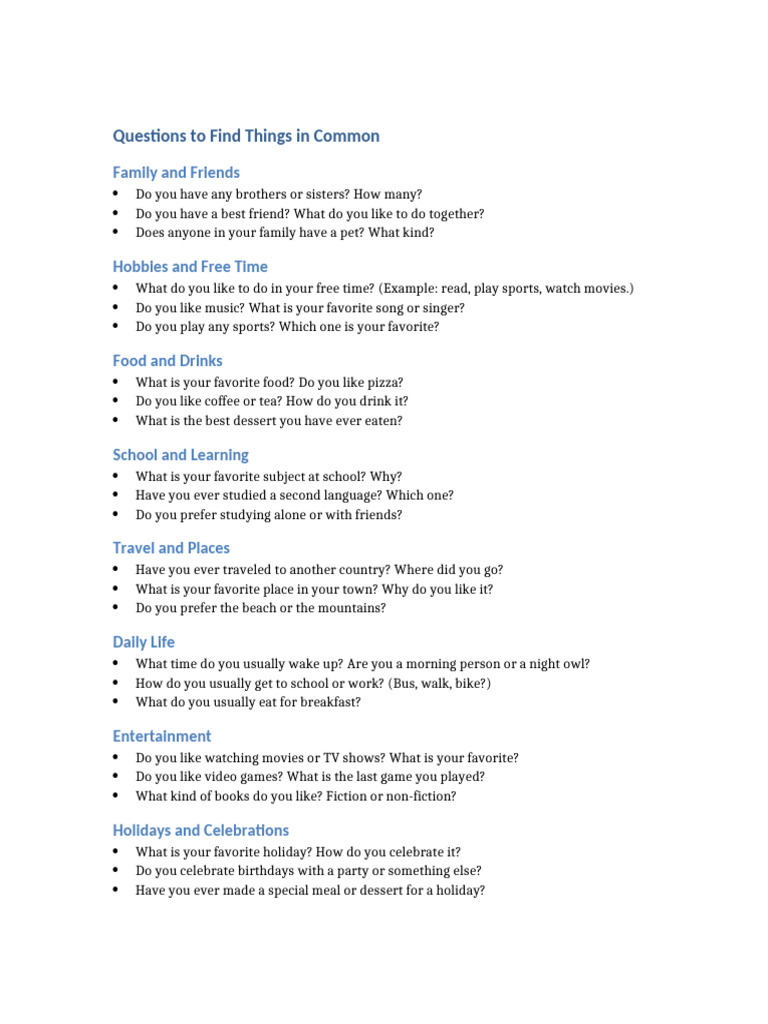 Questions to Find Things in Common

Family and Friends

• Do you have any brothers or sisters? How many?
• Do you have a best friend? What do you like to do together?
• Does anyone in your family have a pet? What kind?

Hobbies and Free Time

• What do you like to do in your free time? (Example: read, play sports, watch movies.)
• Do you like music? What is your favorite song or singer?
• Do you play any sports? Which one is your favorite?

Food and Drinks

• What is your favorite food? Do you like pizza?
• Do you like coffee or tea? How do you drink it?
• What is the best dessert you have ever eaten?

School and Learning

• What is your favorite subject at school? Why?
• Have you ever studied a second language? Which one?
• Do you prefer studying alone or with friends?

Travel and Places

• Have you ever traveled to another country? Where did you go?
• What is your favorite place in your town? Why do you like it?
• Do you prefer the beach or the mountains?

Daily Life

• What time do you usually wake up? Are you a morning person or a night owl?
• How do you usually get to school or work? (Bus, walk, bike?)
• What do you usually eat for breakfast?

Entertainment

• Do you like watching movies or TV shows? What is your favorite?
• Do you like video games? What is the last game you played?
• What kind of books do you like? Fiction or non-fiction?

Holidays and Celebrations

• What is your favorite holiday? How do you celebrate it?
• Do you celebrate birthdays with a party or something else?
• Have you ever made a special meal or dessert for a holiday?